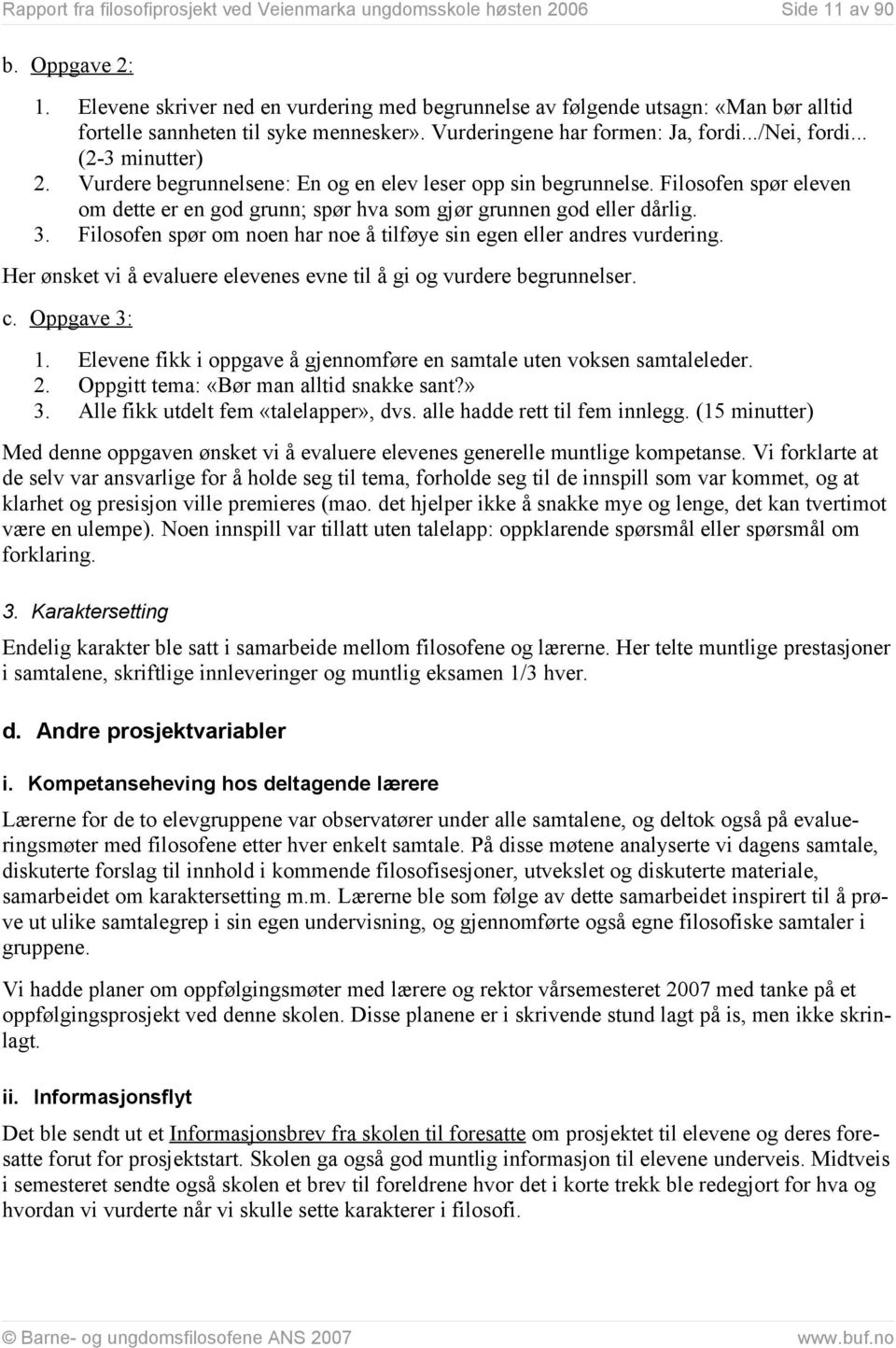 Rapport fra filosofiprosjekt ved Veienmarka ungdomsskole høsten 2006 Side 11 av 90

b. Oppgave 2:

1. Elevene skriver ned en vurdering med begrunnelse av følgende utsagn: «Man bør alltid fortelle sannheten til syke mennesker». Vurderingene har formen: Ja, fordi.../Nei, fordi... (2-3 minutter)
2. Vurdere begrunnelsene: En og en elev leser opp sin begrunnelse. Filosofen spør eleven om dette er en god grunn; spør hva som gjør grunnen god eller dårlig.
3. Filosofen spør om noen har noe å tilføye sin egen eller andres vurdering.

Her ønsket vi å evaluere elevenes evne til å gi og vurdere begrunnelser.

c. Oppgave 3:

1. Elevene fikk i oppgave å gjennomføre en samtale uten voksen samtaleleder.
2. Oppgitt tema: «Bør man alltid snakke sant?»
3. Alle fikk utdelt fem «talelapper», dvs. alle hadde rett til fem innlegg. (15 minutter)

Med denne oppgaven ønsket vi å evaluere elevenes generelle muntlige kompetanse. Vi forklarte at de selv var ansvarlige for å holde seg til tema, forholde seg til de innspill som var kommet, og at klarhet og presisjon ville premieres (mao. det hjelper ikke å snakke mye og lenge, det kan tvertimot være en ulempe). Noen innspill var tillatt uten talelapp: oppklarende spørsmål eller spørsmål om forklaring.

3. Karaktersetting

Endelig karakter ble satt i samarbeide mellom filosofene og lærerne. Her telte muntlige prestasjoner i samtalene, skriftlige innleveringer og muntlig eksamen 1/3 hver.

d. Andre prosjektvariabler

i. Kompetanseheving hos deltagende lærere

Lærerne for de to elevgruppene var observatører under alle samtalene, og deltok også på evalueringsmøter med filosofene etter hver enkelt samtale. På disse møtene analyserte vi dagens samtale, diskuterte forslag til innhold i kommende filosofisesjoner, utvekslet og diskuterte materiale, samarbeidet om karaktersetting m.m. Lærerne ble som følge av dette samarbeidet inspirert til å prøve ut ulike samtalegrep i sin egen undervisning, og gjennomførte også egne filosofiske samtaler i gruppene.

Vi hadde planer om oppfølgingsmøter med lærere og rektor vårsemesteret 2007 med tanke på et oppfølgingsprosjekt ved denne skolen. Disse planene er i skrivende stund lagt på is, men ikke skrinlagt.

ii. Informasjonsflyt

Det ble sendt ut et Informasjonsbrev fra skolen til foresatte om prosjektet til elevene og deres foresatte forut for prosjektstart. Skolen ga også god muntlig informasjon til elevene underveis. Midtveis i semesteret sendte også skolen et brev til foreldrene hvor det i korte trekk ble redegjort for hva og hvordan vi vurderte når vi skulle sette karakterer i filosofi.

© Barne- og ungdomsfilosofene ANS 2007 www.buf.no